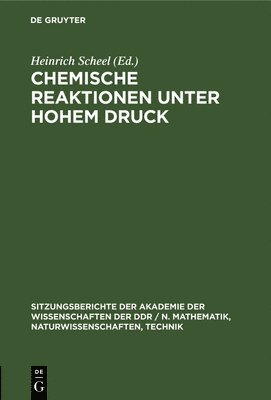 DE GRUYTER

Heinrich Scheel (Ed.)

CHEMISCHE REAKTIONEN UNTER HOHEM DRUCK

SITZUNGSBERICHTE DER AKADEMIE DER WISSENSCHAFTEN DER DDR / N. MATHEMATIK, NATURWISSENSCHAFTEN, TECHNIK

DE
G